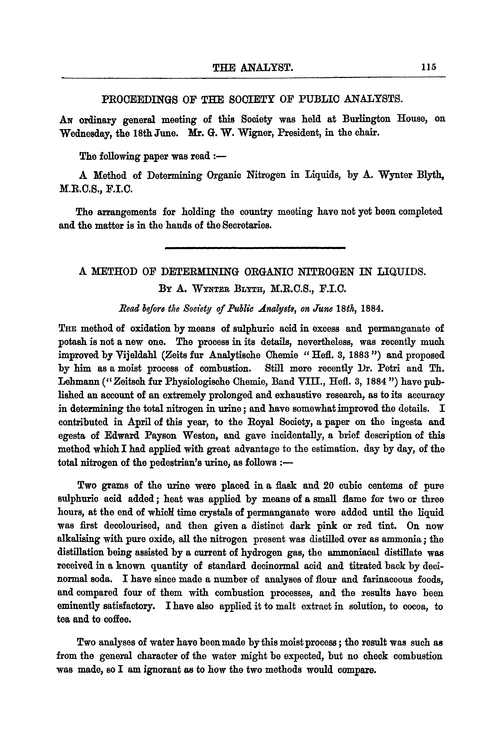 THE ANALYST. 115

PROCEEDINGS OF THE SOCIETY OF PUBLIC ANALYSTS.

An ordinary general meeting of this Society was held at Burlington House, on Wednesday, the 18th June. Mr. G. W. Wigner, President, in the chair.

The following paper was read :—

A Method of Determining Organic Nitrogen in Liquids, by A. Wynter Blyth, M.R.C.S., F.I.C.

The arrangements for holding the country meeting have not yet been completed and the matter is in the hands of the Secretaries.

A METHOD OF DETERMINING ORGANIC NITROGEN IN LIQUIDS.

By A. Wynter Blyth, M.R.C.S., F.I.C.

Read before the Society of Public Analysts, on June 18th, 1884.

The method of oxidation by means of sulphuric acid in excess and permanganate of potash is not a new one. The process in its details, nevertheless, was recently much improved by Vijeldahl (Zeits fur Analytische Chemie "Hefl. 3, 1883") and proposed by him as a moist process of combustion. Still more recently Dr. Petri and Th. Lehmann ("Zeitsch fur Physiologische Chemie, Band VIII., Hefl. 3, 1884") have published an account of an extremely prolonged and exhaustive research, as to its accuracy in determining the total nitrogen in urine; and have somewhat improved the details. I contributed in April of this year, to the Royal Society, a paper on the ingesta and egesta of Edward Payson Weston, and gave incidentally, a brief description of this method which I had applied with great advantage to the estimation. day by day, of the total nitrogen of the pedestrian's urine, as follows :—

Two grams of the urine were placed in a flask and 20 cubic centems of pure sulphuric acid added; heat was applied by means of a small flame for two or three hours, at the end of which time crystals of permanganate were added until the liquid was first decolourised, and then given a distinct dark pink or red tint. On now alkalising with pure oxide, all the nitrogen present was distilled over as ammonia; the distillation being assisted by a current of hydrogen gas, the ammoniacal distillate was received in a known quantity of standard decinormal acid and titrated back by decinormal soda. I have since made a number of analyses of flour and farinaceous foods, and compared four of them with combustion processes, and the results have been eminently satisfactory. I have also applied it to malt extract in solution, to cocoa, to tea and to coffee.

Two analyses of water have been made by this moist process; the result was such as from the general character of the water might be expected, but no check combustion was made, so I am ignorant as to how the two methods would compare.